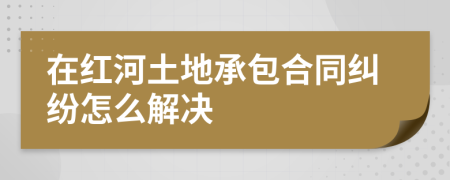 在红河土地承包合同纠纷怎么解决